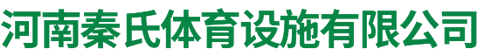 河南秦氏体育设施有限公司